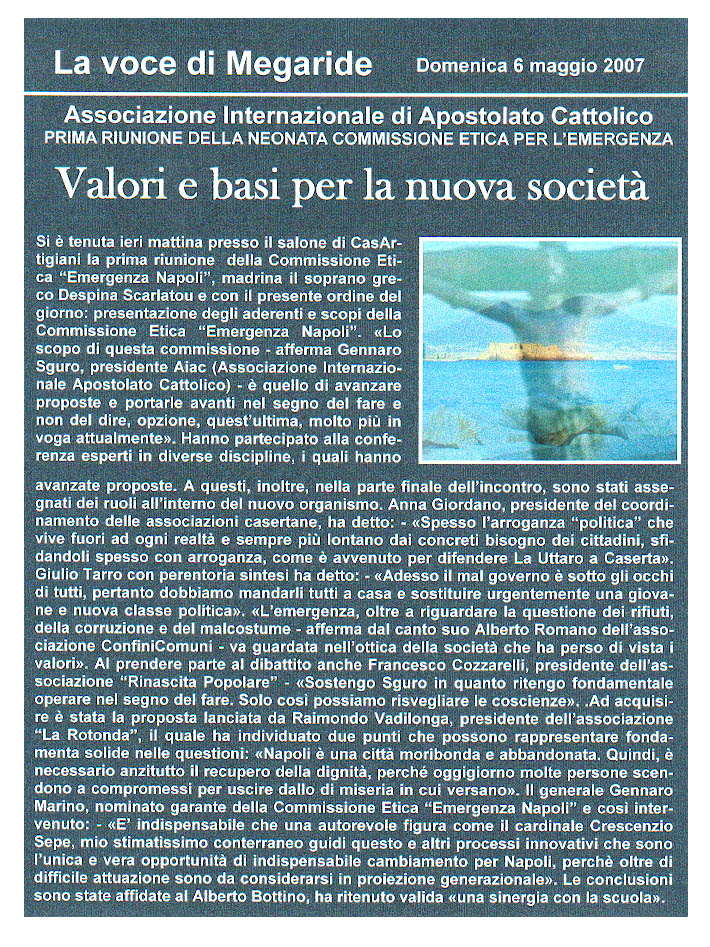 La voce di Megaride

Domenica 6 maggio 2007

Associazione Internazionale di Apostolato Cattolico
PRIMA RIUNIONE DELLA NEONATA COMMISSIONE ETICA PER L'EMERGENZA

Valori e basi per la nuova società

Si è tenuta ieri mattina presso il salone di CasArtigiani la prima riunione della Commissione Etica "Emergenza Napoli", madrina il soprano greco Despina Scarlatou e con il presente ordine del giorno: presentazione degli aderenti e scopi della Commissione Etica "Emergenza Napoli". «Lo scopo di questa commissione - afferma Gennaro Sguro, presidente Aiac (Associazione Internazionale Apostolato Cattolico) - è quello di avanzare proposte e portarle avanti nel segno del fare e non del dire, opzione, quest'ultima, molto più in voga attualmente». Hanno partecipato alla conferenza esperti in diverse discipline, i quali hanno avanzate proposte. A questi, inoltre, nella parte finale dell'incontro, sono stati assegnati dei ruoli all'interno del nuovo organismo. Anna Giordano, presidente del coordinamento delle associazioni casertane, ha detto: - «Spesso l'arroganza "politica" che vive fuori ad ogni realtà e sempre più lontano dai concreti bisogno dei cittadini, sfidandoli spesso con arroganza, come è avvenuto per difendere La Uttaro a Caserta». Giulio Tarro con perentoria sintesi ha detto: - «Adesso il mal governo è sotto gli occhi di tutti, pertanto dobbiamo mandarli tutti a casa e sostituire urgentemente una giovane e nuova classe politica». «L'emergenza, oltre a riguardare la questione dei rifiuti, della corruzione e del malcostume - afferma dal canto suo Alberto Romano dell'associazione ConfiniComuni - va guardata nell'ottica della società che ha perso di vista i valori». Al prendere parte al dibattito anche Francesco Cozzarelli, presidente dell'associazione "Rinascita Popolare" - «Sostengo Sguro in quanto ritengo fondamentale operare nel segno del fare. Solo così possiamo risvegliare le coscienze». .Ad acquisire è stata la proposta lanciata da Raimondo Vadilonga, presidente dell'associazione "La Rotonda", il quale ha individuato due punti che possono rappresentare fondamenta solide nelle questioni: «Napoli è una città moribonda e abbandonata. Quindi, è necessario anzitutto il recupero della dignità, perché oggigiorno molte persone scendono a compromessi per uscire dallo di miseria in cui versano». Il generale Gennaro Marino, nominato garante della Commissione Etica "Emergenza Napoli" e così intervenuto: - «E' indispensabile che una autorevole figura come il cardinale Crescenzio Sepe, mio stimatissimo conterraneo guidi questo e altri processi innovativi che sono l'unica e vera opportunità di indispensabile cambiamento per Napoli, perchè oltre di difficile attuazione sono da considerarsi in proiezione generazionale». Le conclusioni sono state affidate al Alberto Bottino, ha ritenuto valida «una sinergia con la scuola».